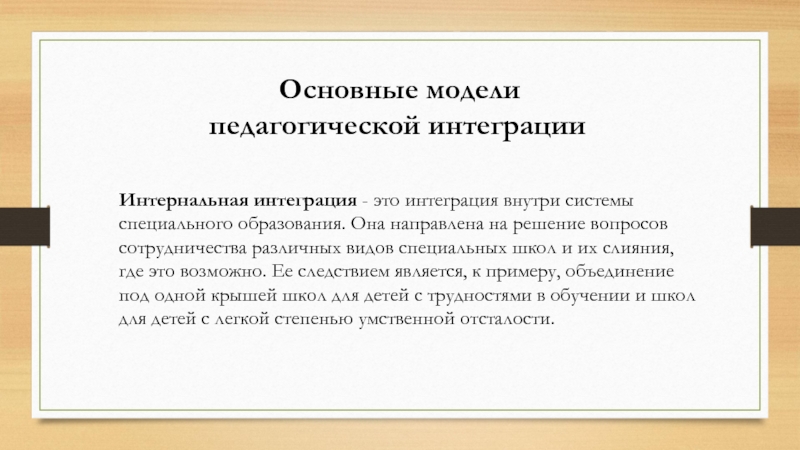 Основные модели педагогической интеграции

Интернальная интеграция - это интеграция внутри системы специального образования. Она направлена на решение вопросов сотрудничества различных видов специальных школ и их слияния, где это возможно. Ее следствием является, к примеру, объединение под одной крышей школ для детей с трудностями в обучении и школ для детей с легкой степенью умственной отсталости.